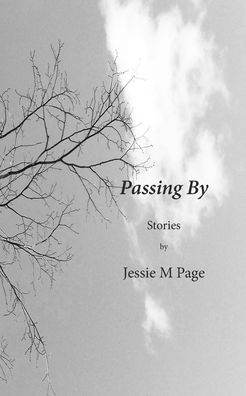 Passing By

Stories

by

Jessie M Page